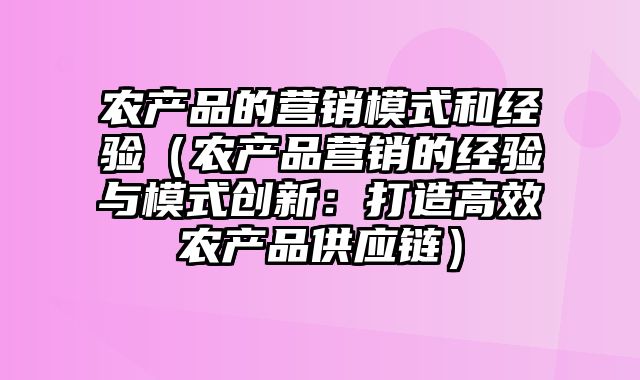 农产品的营销模式和经验（农产品营销的经验与模式创新：打造高效农产品供应链）